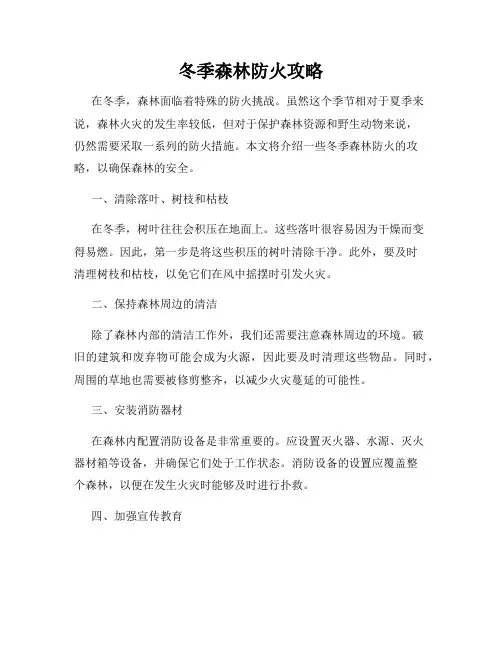 冬季森林防火攻略

在冬季，森林面临着特殊的防火挑战。虽然这个季节相对于夏季来说，森林火灾的发生率较低，但对于保护森林资源和野生动物来说，仍然需要采取一系列的防火措施。本文将介绍一些冬季森林防火的攻略，以确保森林的安全。

一、清除落叶、树枝和枯枝

在冬季，树叶往往会积压在地面上。这些落叶很容易因为干燥而变得易燃。因此，第一步是将这些积压的树叶清除干净。此外，要及时清理树枝和枯枝，以免它们在风中摇摆时引发火灾。

二、保持森林周边的清洁

除了森林内部的清洁工作外，我们还需要注意森林周边的环境。破旧的建筑和废弃物可能会成为火源，因此要及时清理这些物品。同时，周围的草地也需要被修剪整齐，以减少火灾蔓延的可能性。

三、安装消防器材

在森林内配置消防设备是非常重要的。应设置灭火器、水源、灭火器材箱等设备，并确保它们处于工作状态。消防设备的设置应覆盖整个森林，以便在发生火灾时能够及时进行扑救。

四、加强宣传教育